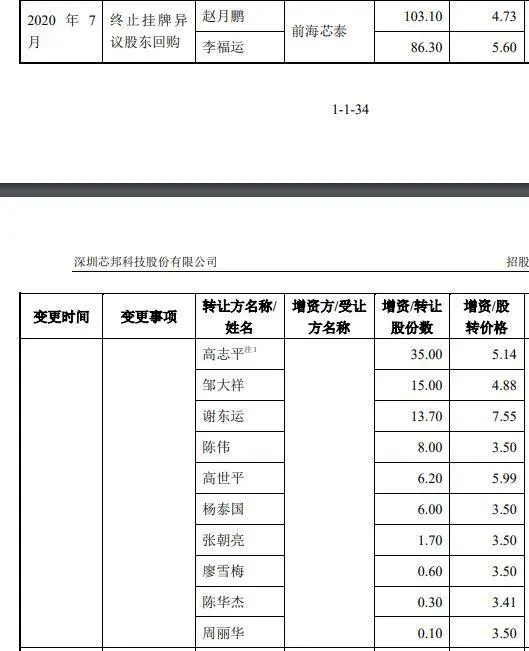 | 2020 年 7 月 | 终止挂牌异议股东回购 | 赵月鹏 | 前海芯泰 | 103.10 | 4.73 |
|---|---|---|---|---|---|
| | | 李福运 | | 86.30 | 5.60 |

1-1-34

深圳芯邦科技股份有限公司

招股

| 变更时间 | 变更事项 | 转让方名称/姓名 | 增资方/受让方名称 | 增资/转让股份数 | 增资/股转价格 |
|---|---|---|---|---|---|
| | | 高志平$^{注1}$ | | 35.00 | 5.14 |
| | | 邹大祥 | | 15.00 | 4.88 |
| | | 谢东运 | | 13.70 | 7.55 |
| | | 陈伟 | | 8.00 | 3.50 |
| | | 高世平 | | 6.20 | 5.99 |
| | | 杨泰国 | | 6.00 | 3.50 |
| | | 张朝亮 | | 1.70 | 3.50 |
| | | 廖雪梅 | | 0.60 | 3.50 |
| | | 陈华杰 | | 0.30 | 3.41 |
| | | 周丽华 | | 0.10 | 3.50 |